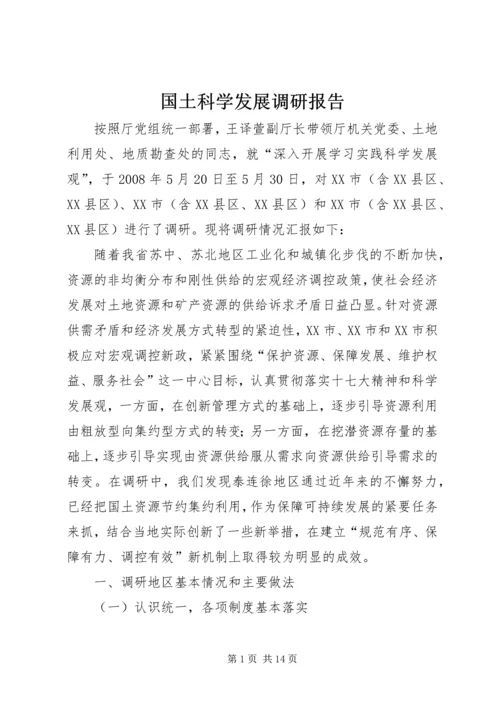 国土科学发展调研报告

按照厅党组统一部署，王译萱副厅长带领厅机关党委、土地利用处、地质勘查处的同志，就“深入开展学习实践科学发展观”，于2008年5月20日至5月30日，对XX市（含XX县区、XX县区）、XX市（含XX县区、XX县区）和XX市（含XX县区、XX县区）进行了调研。现将调研情况汇报如下：

随着我省苏中、苏北地区工业化和城镇化步伐的不断加快，资源的非均衡分布和刚性供给的宏观经济调控政策，使社会经济发展对土地资源和矿产资源的供给诉求矛盾日益凸显。针对资源供需矛盾和经济发展方式转型的紧迫性，XX市、XX市和XX市积极应对宏观调控新政，紧紧围绕“保护资源、保障发展、维护权益、服务社会”这一中心目标，认真贯彻落实十七大精神和科学发展观，一方面，在创新管理方式的基础上，逐步引导资源利用由粗放型向集约型方式的转变；另一方面，在挖潜资源存量的基础上，逐步引导实现由资源供给服从需求向资源供给引导需求的转变。在调研中，我们发现泰连徐地区通过近年来的不懈努力，已经把国土资源节约集约利用，作为保障可持续发展的紧要任务来抓，结合当地实际创新了一些新举措，在建立“规范有序、保障有力、调控有效”新机制上取得较为明显的成效。

一、调研地区基本情况和主要做法

（一）认识统一，各项制度基本落实

第1页 共14页